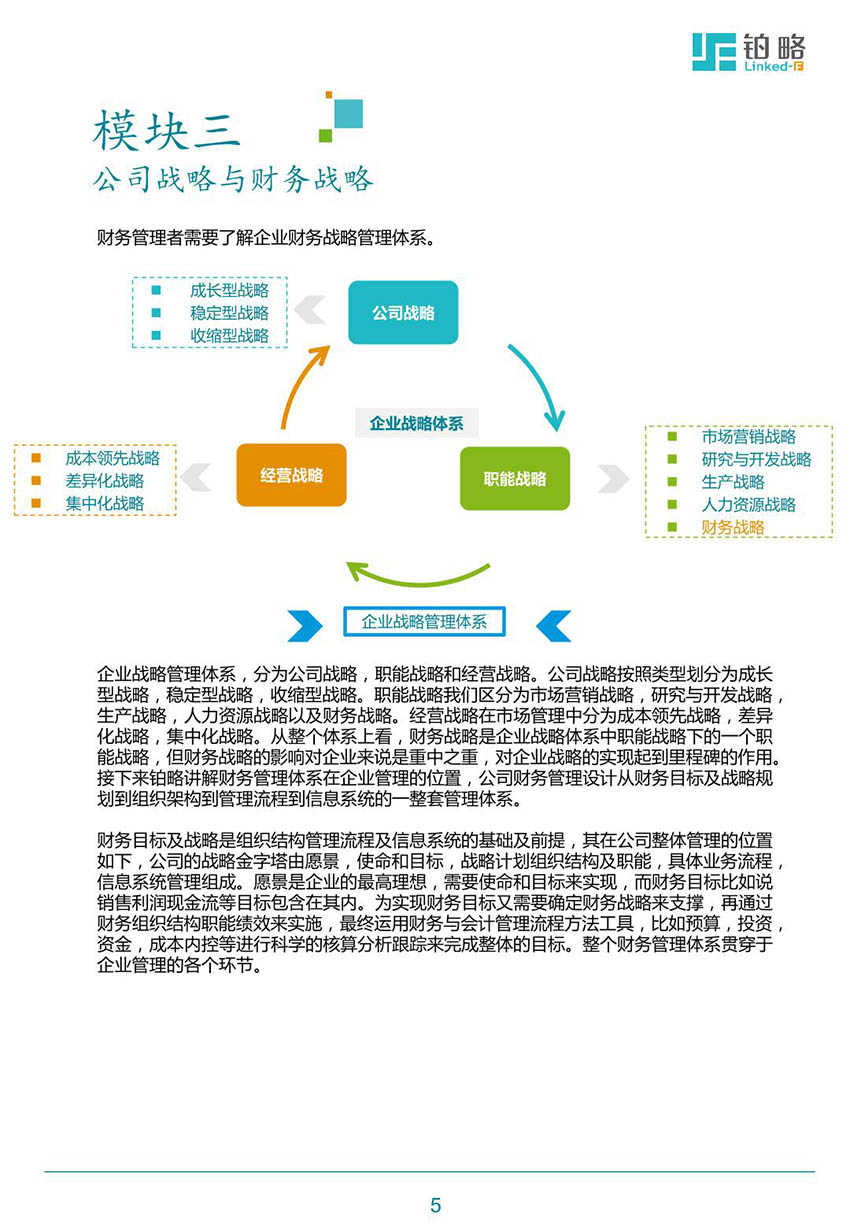 铂略
Linked-F

模块三
公司战略与财务战略

财务管理者需要了解企业财务战略管理体系。

成长型战略
稳定型战略
收缩型战略

公司战略

企业战略体系

成本领先战略
差异化战略
集中化战略

经营战略

职能战略

市场营销战略
研究与开发战略
生产战略
人力资源战略
财务战略

企业战略管理体系

企业战略管理体系，分为公司战略，职能战略和经营战略。公司战略按照类型划分为成长型战略，稳定型战略，收缩型战略。职能战略我们区分为市场营销战略，研究与开发战略，生产战略，人力资源战略以及财务战略。经营战略在市场管理中分为成本领先战略，差异化战略，集中化战略。从整个体系上看，财务战略是企业战略体系中职能战略下的一个职能战略，但财务战略的影响对企业来说是重中之重，对企业战略的实现起到里程碑的作用。接下来铂略讲解财务管理体系在企业管理的位置，公司财务管理设计从财务目标及战略规划到组织架构到管理流程到信息系统的一整套管理体系。

财务目标及战略是组织结构管理流程及信息系统的基础及前提，其在公司整体管理的位置如下，公司的战略金字塔由愿景，使命和目标，战略计划组织结构及职能，具体业务流程，信息系统管理组成。愿景是企业的最高理想，需要使命和目标来实现，而财务目标比如说销售利润现金流等目标包含在其内。为实现财务目标又需要确定财务战略来支撑，再通过财务组织结构职能绩效来实施，最终运用财务与会计管理流程方法工具，比如预算，投资，资金，成本内控等进行科学的核算分析跟踪来完成整体的目标。整个财务管理体系贯穿于企业管理的各个环节。

5